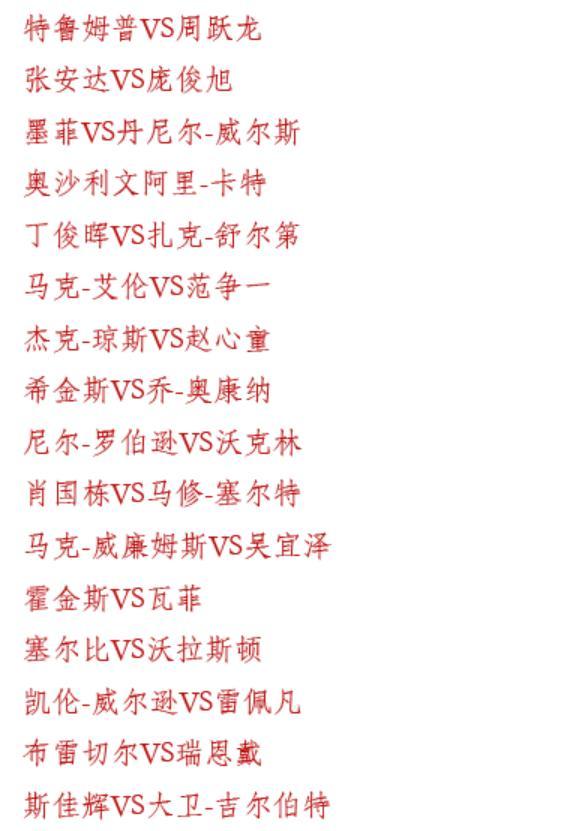 特鲁姆普VS周跃龙

张安达VS庞俊旭

墨菲VS丹尼尔-威尔斯

奥沙利文阿里-卡特

丁俊晖VS扎克-舒尔第

马克-艾伦VS范争一

杰克-琼斯VS赵心童

希金斯VS乔-奥康纳

尼尔-罗伯逊VS沃克林

肖国栋VS马修-塞尔特

马克-威廉姆斯VS吴宜泽

霍金斯VS瓦菲

塞尔比VS沃拉斯顿

凯伦-威尔逊VS雷佩凡

布雷切尔VS瑞恩戴

斯佳辉VS大卫-吉尔伯特